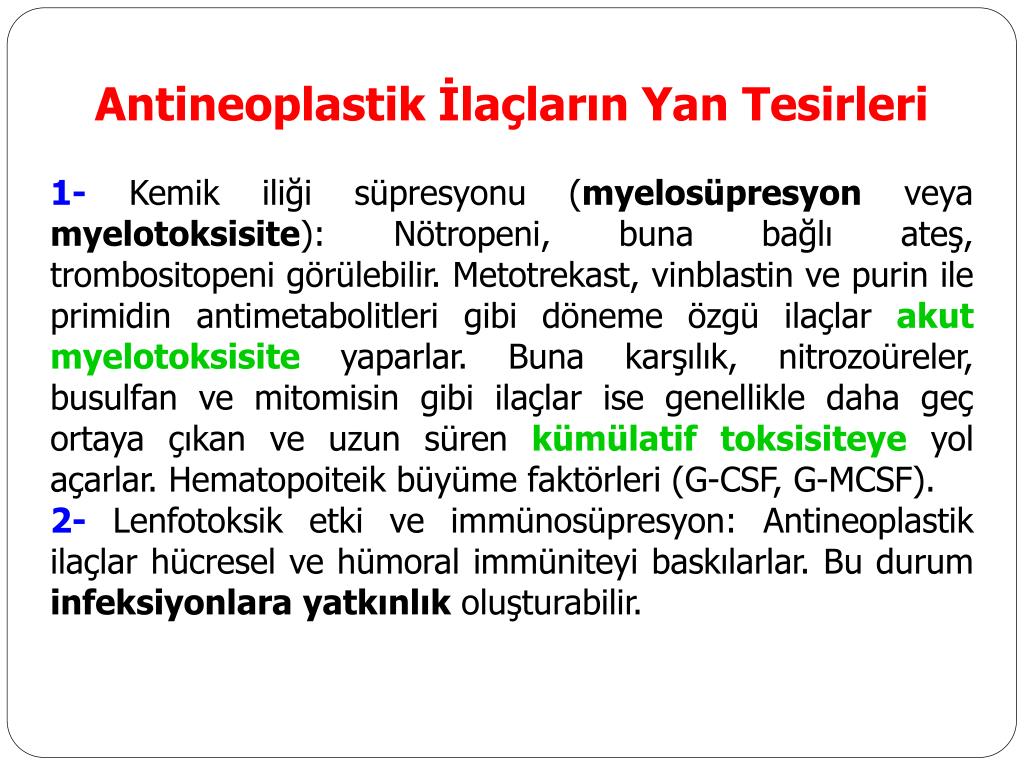 Antineoplastik İlaçların Yan Tesirleri

1- Kemik iliği süpresyonu (myelosüpresyon veya myelotoksisite): Nötropeni, buna bağlı ateş, trombositopeni görülebilir. Metotrekast, vinblastin ve purin ile primidin antimetabolitleri gibi döneme özgü ilaçlar akut myelotoksisite yaparlar. Buna karşılık, nitrozoüreler, busulfan ve mitomisin gibi ilaçlar ise genellikle daha geç ortaya çıkan ve uzun süren kümülatif toksisiteye yol açarlar. Hematopoiteik büyüme faktörleri (G-CSF, G-MCSF).
2- Lenfotoksik etki ve immünosüpresyon: Antineoplastik ilaçlar hücresel ve hümoral immüniteyi baskılarlar. Bu durum infeksiyonlara yatkınlık oluşturabilir.